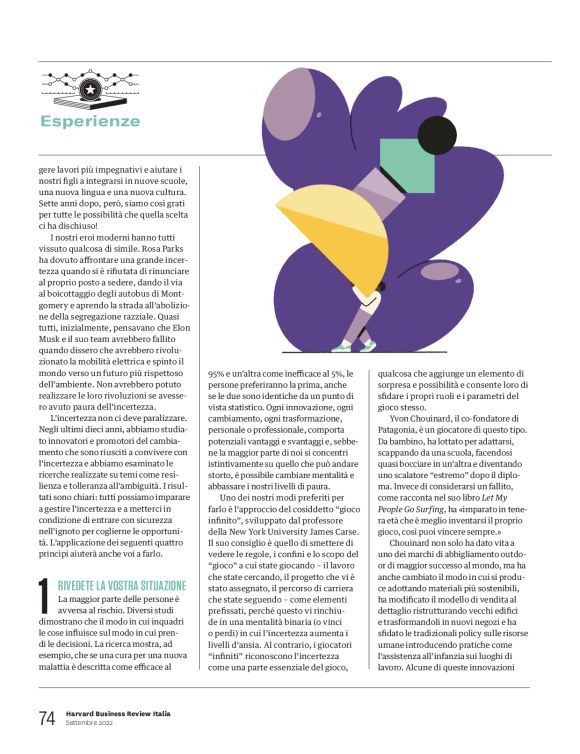 Esperienze

gere lavori più impegnativi e aiutare i nostri figli a integrarsi in nuove scuole, una nuova lingua e una nuova cultura. Sette anni dopo, però, siamo così grati per tutte le possibilità che quella scelta ci ha dischiuso!

I nostri eroi moderni hanno tutti vissuto qualcosa di simile. Rosa Parks ha dovuto affrontare una grande incertezza quando si è rifiutata di rinunciare al proprio posto a sedere, dando il via al boicottaggio degli autobus di Montgomery e aprendo la strada all'abolizione della segregazione razziale. Quasi tutti, inizialmente, pensavano che Elon Musk e il suo team avrebbero fallito quando dissero che avrebbero rivoluzionato la mobilità elettrica e spinto il mondo verso un futuro più rispettoso dell'ambiente. Non avrebbero potuto realizzare le loro rivoluzioni se avessero avuto paura dell'incertezza.

L'incertezza non ci deve paralizzare. Negli ultimi dieci anni, abbiamo studiato innovatori e promotori del cambiamento che sono riusciti a convivere con l'incertezza e abbiamo esaminato le ricerche realizzate su temi come resilienza e tolleranza all'ambiguità. I risultati sono chiari: tutti possiamo imparare a gestire l'incertezza e a metterci in condizione di entrare con sicurezza nell'ignoto per coglierne le opportunità. L'applicazione dei seguenti quattro principi aiuterà anche voi a farlo.

1 RIVEDETE LA VOSTRA SITUAZIONE
La maggior parte delle persone è avversa al rischio. Diversi studi dimostrano che il modo in cui inquadri le cose influisce sul modo in cui prendi le decisioni. La ricerca mostra, ad esempio, che se una cura per una nuova malattia è descritta come efficace al

95% e un'altra come inefficace al 5%, le persone preferiranno la prima, anche se le due sono identiche da un punto di vista statistico. Ogni innovazione, ogni cambiamento, ogni trasformazione, personale o professionale, comporta potenziali vantaggi e svantaggi e, sebbene la maggior parte di noi si concentri istintivamente su quello che può andare storto, è possibile cambiare mentalità e abbassare i nostri livelli di paura.

Uno dei nostri modi preferiti per farlo è l'approccio del cosiddetto "gioco infinito", sviluppato dal professore della New York University James Carse. Il suo consiglio è quello di smettere di vedere le regole, i confini e lo scopo del "gioco" a cui state giocando – il lavoro che state cercando, il progetto che vi è stato assegnato, il percorso di carriera che state seguendo – come elementi prefissati, perché questo vi rinchiude in una mentalità binaria (o vinci o perdi) in cui l'incertezza aumenta i livelli d'ansia. Al contrario, i giocatori "infiniti" riconoscono l'incertezza come una parte essenziale del gioco,

qualcosa che aggiunge un elemento di sorpresa e possibilità e consente loro di sfidare i propri ruoli e i parametri del gioco stesso.

Yvon Chouinard, il co-fondatore di Patagonia, è un giocatore di questo tipo. Da bambino, ha lottato per adattarsi, scappando da una scuola, facendosi quasi bocciare in un'altra e diventando uno scalatore "estremo" dopo il diploma. Invece di considerarsi un fallito, come racconta nel suo libro Let My People Go Surfing, ha «imparato in tenera età che è meglio inventarsi il proprio gioco, così puoi vincere sempre.»

Chouinard non solo ha dato vita a uno dei marchi di abbigliamento outdoor di maggior successo al mondo, ma ha anche cambiato il modo in cui si produce adottando materiali più sostenibili, ha modificato il modello di vendita al dettaglio ristrutturando vecchi edifici e trasformandoli in nuovi negozi e ha sfidato le tradizionali policy sulle risorse umane introducendo pratiche come l'assistenza all'infanzia sui luoghi di lavoro. Alcune di queste innovazioni

74 Harvard Business Review Italia
Settembre 2022